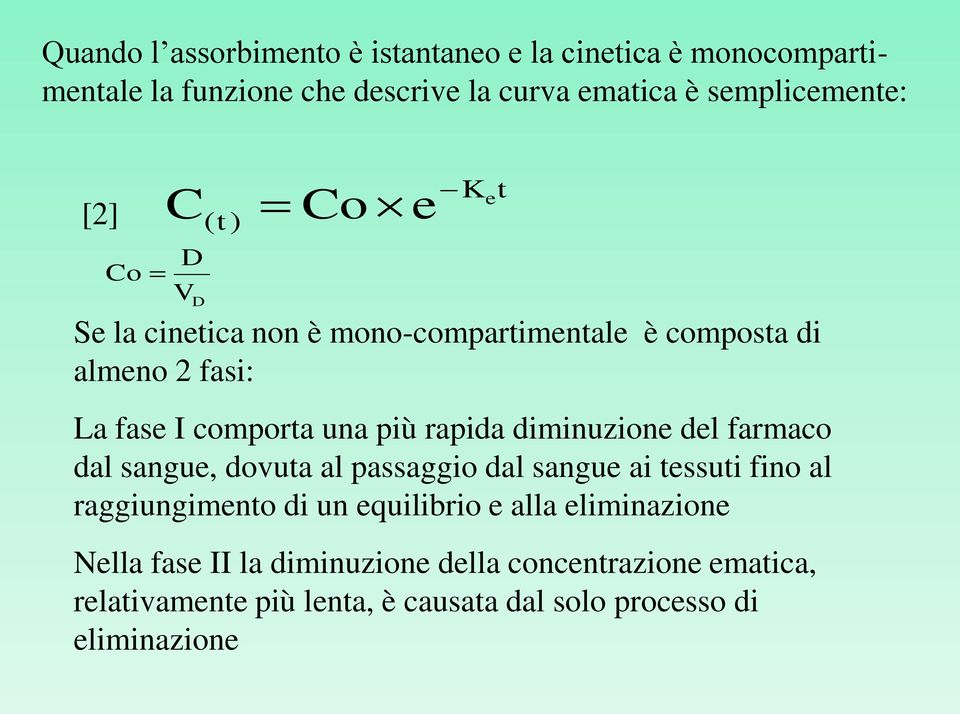 Quando l’assorbimento è istantaneo e la cinetica è monocompartimentale la funzione che descrive la curva ematica è semplicemente:

[2] $C_{(t)} = Co \times e^{-K_e t}$

$Co = \frac{D}{V_D}$

Se la cinetica non è mono-compartimentale è composta di almeno 2 fasi:

La fase I comporta una più rapida diminuzione del farmaco dal sangue, dovuta al passaggio dal sangue ai tessuti fino al raggiungimento di un equilibrio e alla eliminazione

Nella fase II la diminuzione della concentrazione ematica, relativamente più lenta, è causata dal solo processo di eliminazione